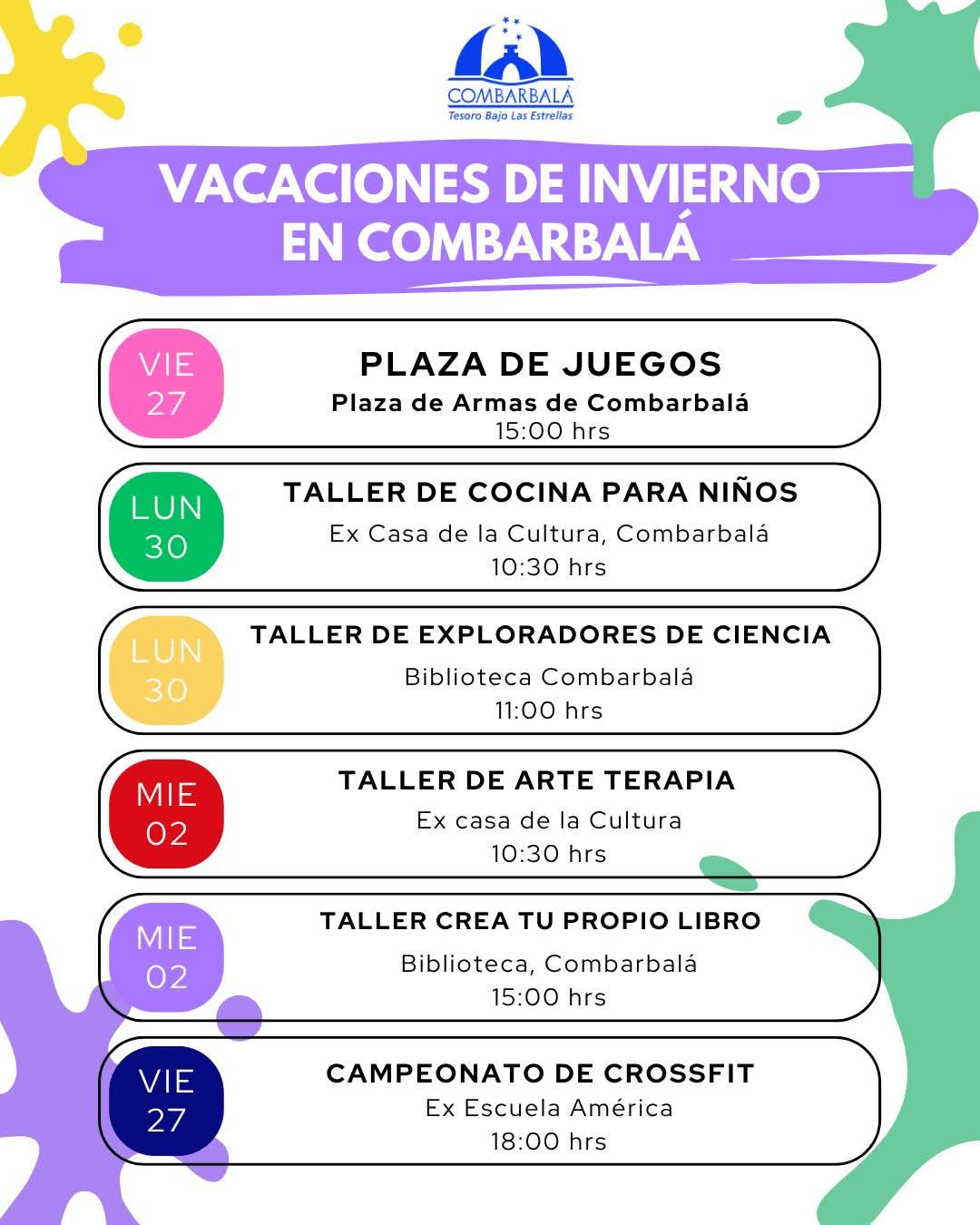 COMBARBALÁ
Tesoro Bajo Las Estrellas

VACACIONES DE INVIERNO EN COMBARBALÁ

VIE 27
PLAZA DE JUEGOS
Plaza de Armas de Combarbalá
15:00 hrs

LUN 30
TALLER DE COCINA PARA NIÑOS
Ex Casa de la Cultura, Combarbalá
10:30 hrs

LUN 30
TALLER DE EXPLORADORES DE CIENCIA
Biblioteca Combarbalá
11:00 hrs

MIE 02
TALLER DE ARTE TERAPIA
Ex casa de la Cultura
10:30 hrs

MIE 02
TALLER CREA TU PROPIO LIBRO
Biblioteca, Combarbalá
15:00 hrs

VIE 27
CAMPEONATO DE CROSSFIT
Ex Escuela América
18:00 hrs